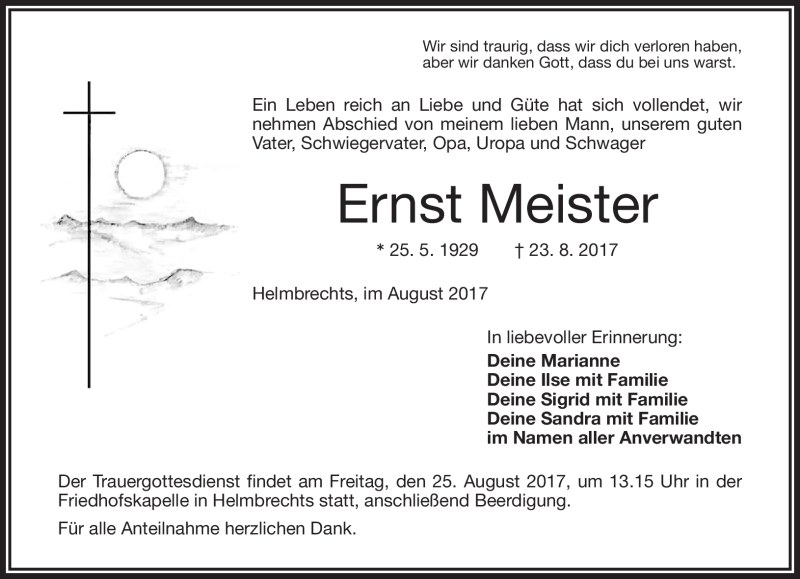 Wir sind traurig, dass wir dich verloren haben,
aber wir danken Gott, dass du bei uns warst.

Ein Leben reich an Liebe und Güte hat sich vollendet, wir nehmen Abschied von meinem lieben Mann, unserem guten Vater, Schwiegervater, Opa, Uropa und Schwager

Ernst Meister

* 25. 5. 1929 † 23. 8. 2017

Helmbrechts, im August 2017

In liebevoller Erinnerung:
Deine Marianne
Deine Ilse mit Familie
Deine Sigrid mit Familie
Deine Sandra mit Familie
im Namen aller Anverwandten

Der Trauergottesdienst findet am Freitag, den 25. August 2017, um 13.15 Uhr in der Friedhofskapelle in Helmbrechts statt, anschließend Beerdigung.

Für alle Anteilnahme herzlichen Dank.